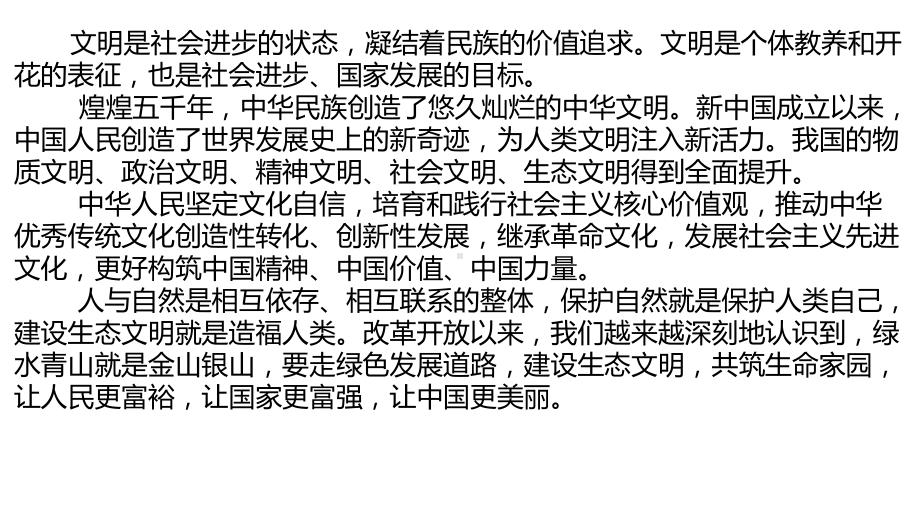 文明是社会进步的状态，凝结着民族的价值追求。文明是个体教养和开花的表征，也是社会进步、国家发展的目标。

煌煌五千年，中华民族创造了悠久灿烂的中华文明。新中国成立以来，中国人民创造了世界发展史上的新奇迹，为人类文明注入新活力。我国的物质文明、政治文明、精神文明、社会文明、生态文明得到全面提升。

中华人民坚定文化自信，培育和践行社会主义核心价值观，推动中华优秀传统文化创造性转化、创新性发展，继承革命文化，发展社会主义先进文化，更好构筑中国精神、中国价值、中国力量。

人与自然是相互依存、相互联系的整体，保护自然就是保护人类自己，建设生态文明就是造福人类。改革开放以来，我们越来越深刻地认识到，绿水青山就是金山银山，要走绿色发展道路，建设生态文明，共筑生命家园，让人民更富裕，让国家更富强，让中国更美丽。